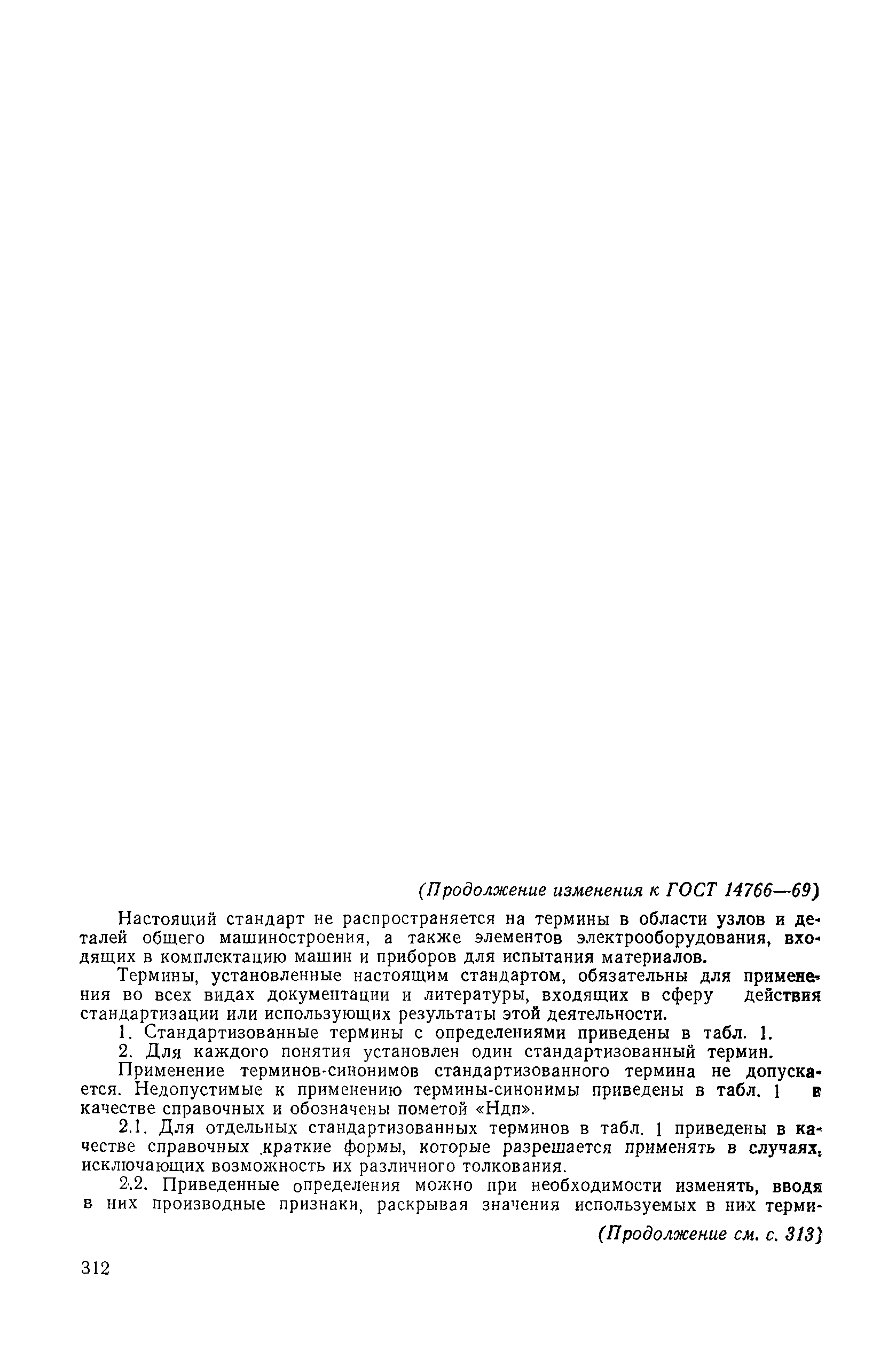 (Продолжение изменения к ГОСТ 14766—69)

Настоящий стандарт не распространяется на термины в области узлов и деталей общего машиностроения, а также элементов электрооборудования, входящих в комплектацию машин и приборов для испытания материалов.

Термины, установленные настоящим стандартом, обязательны для применения во всех видах документации и литературы, входящих в сферу действия стандартизации или использующих результаты этой деятельности.

1. Стандартизованные термины с определениями приведены в табл. 1.

2. Для каждого понятия установлен один стандартизованный термин.

Применение терминов-синонимов стандартизованного термина не допускается. Недопустимые к применению термины-синонимы приведены в табл. 1 в качестве справочных и обозначены пометой «Ндп».

2.1. Для отдельных стандартизованных терминов в табл. 1 приведены в качестве справочных краткие формы, которые разрешается применять в случаях, исключающих возможность их различного толкования.

2.2. Приведенные определения можно при необходимости изменять, вводя в них производные признаки, раскрывая значения используемых в них терми-

(Продолжение см. с. 313)

312